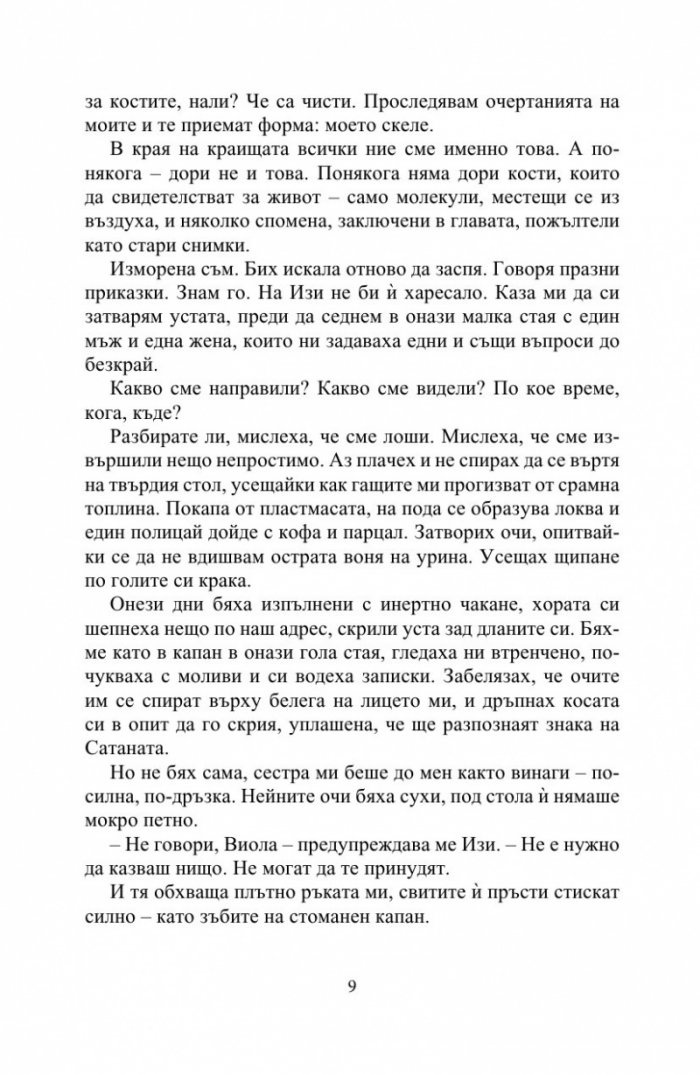 за костите, нали? Че са чисти. Проследявам очертанията на моите и те приемат форма: моето скеле.

В края на краищата всички ние сме именно това. А понякога – дори не и това. Понякога няма дори кости, които да свидетелстват за живот – само молекули, местещи се из въздуха, и няколко спомена, заключени в главата, пожълтели като стари снимки.

Изморена съм. Бих искала отново да заспя. Говоря празни приказки. Знам го. На Изи не би ѝ харесало. Каза ми да си затварям устата, преди да седнем в онази малка стая с един мъж и една жена, които ни задаваха едни и същи въпроси до безкрай.

Какво сме направили? Какво сме видели? По кое време, кога, къде?

Разбирате ли, мислеха, че сме лоши. Мислеха, че сме извършили нещо непростимо. Аз плачех и не спирах да се въртя на твърдия стол, усещайки как гащите ми прогизват от срамна топлина. Покапа от пластмасата, на пода се образува локва и един полицай дойде с кофа и парцал. Затворих очи, опитвайки се да не вдишвам острата воня на урина. Усещах щипане по голите си крака.

Онези дни бяха изпълнени с инертно чакане, хората си шепнеха нещо по наш адрес, скрили уста зад дланите си. Бяхме като в капан в онази гола стая, гледаха ни втренчено, почукваха с моливи и си водеха записки. Забелязах, че очите им се спират върху белега на лицето ми, и дръпнах косата си в опит да го скрия, уплашена, че ще разпознаят знака на Сатаната.

Но не бях сама, сестра ми беше до мен както винаги – по-силна, по-дръзка. Нейните очи бяха сухи, под стола ѝ нямаше мокро петно.

– Не говори, Виола – предупреждава ме Изи. – Не е нужно да казваш нищо. Не могат да те принудят.

И тя обхваща плътно ръката ми, свитите ѝ пръсти стискат силно – като зъбите на стоманен капан.

9